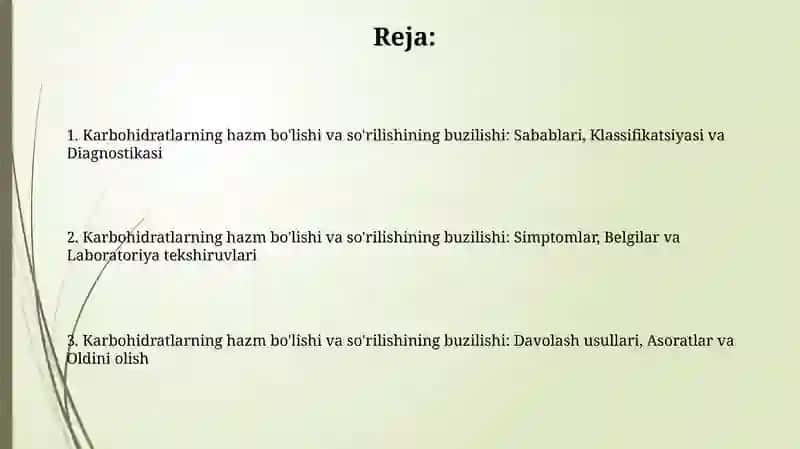 Reja:

1. Karbohidratlarning hazm bo'lishi va so'rilishining buzilishi: Sabablari, Klassifikatsiyasi va Diagnostikasi

2. Karbohidratlarning hazm bo'lishi va so'rilishining buzilishi: Simptomlar, Belgilar va Laboratoriya tekshiruvlari

3. Karbohidratlarning hazm bo'lishi va so'rilishining buzilishi: Davolash usullari, Asoratlar va Oldini olish